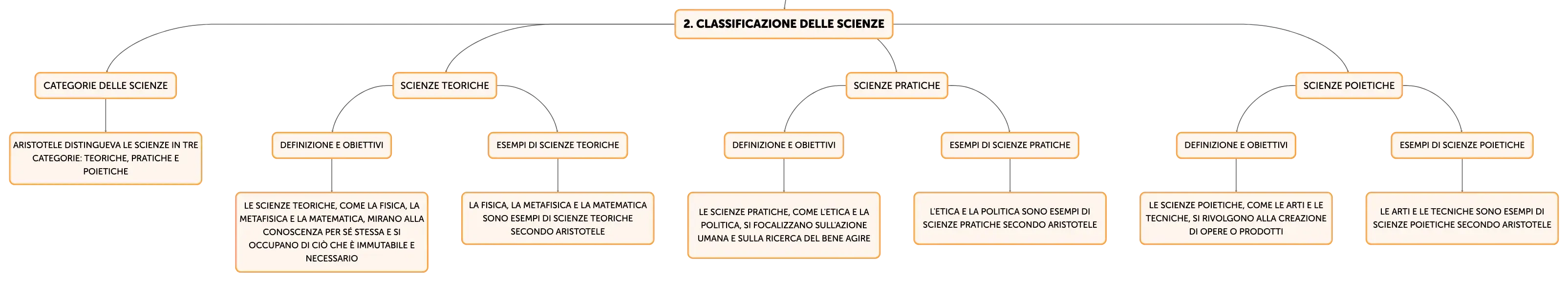 2. CLASSIFICAZIONE DELLE SCIENZE

CATEGORIE DELLE SCIENZE

ARISTOTELE DISTINGUEVA LE SCIENZE IN TRE CATEGORIE: TEORICHE, PRATICHE E POIETICHE

SCIENZE TEORICHE

DEFINIZIONE E OBIETTIVI

LE SCIENZE TEORICHE, COME LA FISICA, LA METAFISICA E LA MATEMATICA, MIRANO ALLA CONOSCENZA PER SÉ STESSA E SI OCCUPANO DI CIÒ CHE È IMMUTABILE E NECESSARIO

ESEMPI DI SCIENZE TEORICHE

LA FISICA, LA METAFISICA E LA MATEMATICA SONO ESEMPI DI SCIENZE TEORICHE SECONDO ARISTOTELE

SCIENZE PRATICHE

DEFINIZIONE E OBIETTIVI

LE SCIENZE PRATICHE, COME L'ETICA E LA POLITICA, SI FOCALIZZANO SULL'AZIONE UMANA E SULLA RICERCA DEL BENE AGIRE

ESEMPI DI SCIENZE PRATICHE

L'ETICA E LA POLITICA SONO ESEMPI DI SCIENZE PRATICHE SECONDO ARISTOTELE

SCIENZE POIETICHE

DEFINIZIONE E OBIETTIVI

LE SCIENZE POIETICHE, COME LE ARTI E LE TECNICHE, SI RIVOLGONO ALLA CREAZIONE DI OPERE O PRODOTTI

ESEMPI DI SCIENZE POIETICHE

LE ARTI E LE TECNICHE SONO ESEMPI DI SCIENZE POIETICHE SECONDO ARISTOTELE